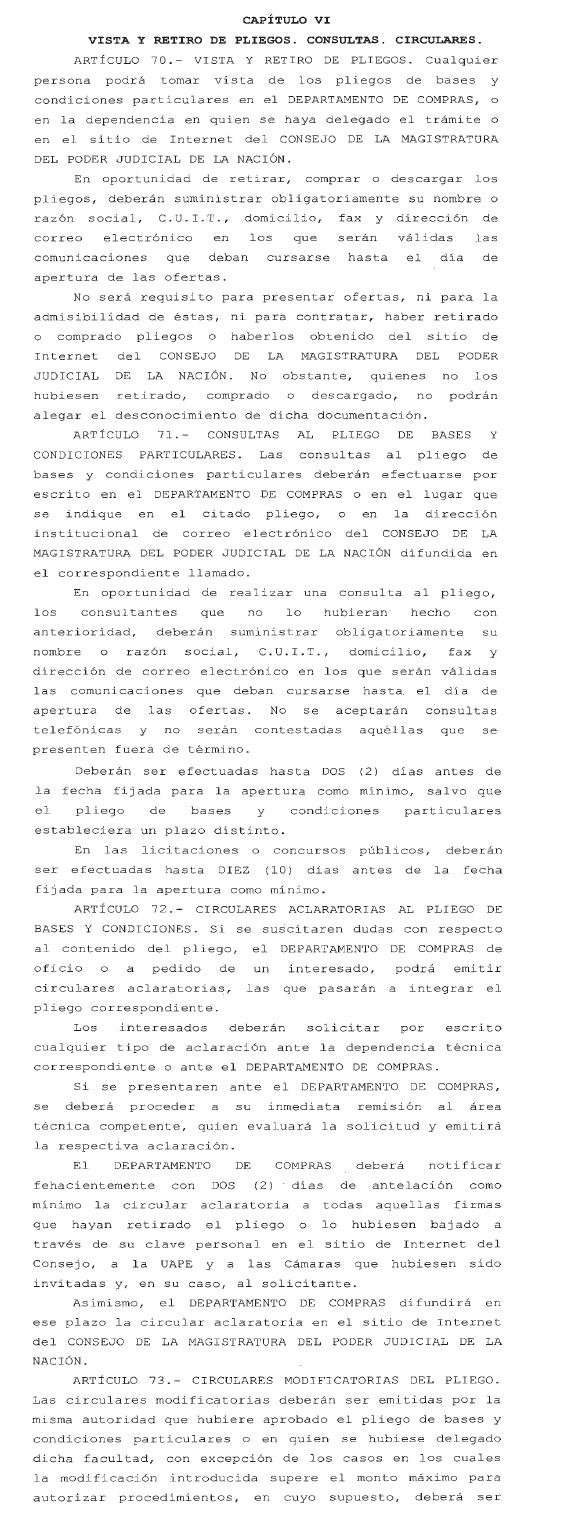 CAPÍTULO VI
VISTA Y RETIRO DE PLIEGOS. CONSULTAS. CIRCULARES.

ARTÍCULO 70.- VISTA Y RETIRO DE PLIEGOS. Cualquier persona podrá tomar vista de los pliegos de bases y condiciones particulares en el DEPARTAMENTO DE COMPRAS, o en la dependencia en quien se haya delegado el trámite o en el sitio de Internet del CONSEJO DE LA MAGISTRATURA DEL PODER JUDICIAL DE LA NACIÓN.

En oportunidad de retirar, comprar o descargar los pliegos, deberán suministrar obligatoriamente su nombre o razón social, C.U.I.T., domicilio, fax y dirección de correo electrónico en los que serán válidas las comunicaciones que deban cursarse hasta el día de apertura de las ofertas.

No será requisito para presentar ofertas, ni para la admisibilidad de éstas, ni para contratar, haber retirado o comprado pliegos o haberlos obtenido del sitio de Internet del CONSEJO DE LA MAGISTRATURA DEL PODER JUDICIAL DE LA NACIÓN. No obstante, quienes no los hubiesen retirado, comprado o descargado, no podrán alegar el desconocimiento de dicha documentación.

ARTÍCULO 71.- CONSULTAS AL PLIEGO DE BASES Y CONDICIONES PARTICULARES. Las consultas al pliego de bases y condiciones particulares deberán efectuarse por escrito en el DEPARTAMENTO DE COMPRAS o en el lugar que se indique en el citado pliego, o en la dirección institucional de correo electrónico del CONSEJO DE LA MAGISTRATURA DEL PODER JUDICIAL DE LA NACIÓN difundida en el correspondiente llamado.

En oportunidad de realizar una consulta al pliego, los consultantes que no lo hubieran hecho con anterioridad, deberán suministrar obligatoriamente su nombre o razón social, C.U.I.T., domicilio, fax y dirección de correo electrónico en los que serán válidas las comunicaciones que deban cursarse hasta el día de apertura de las ofertas. No se aceptarán consultas telefónicas y no serán contestadas aquéllas que se presenten fuera de término.

Deberán ser efectuadas hasta DOS (2) días antes de la fecha fijada para la apertura como mínimo, salvo que el pliego de bases y condiciones particulares estableciera un plazo distinto.

En las licitaciones o concursos públicos, deberán ser efectuadas hasta DIEZ (10) días antes de la fecha fijada para la apertura como mínimo.

ARTÍCULO 72.- CIRCULARES ACLARATORIAS AL PLIEGO DE BASES Y CONDICIONES. Si se suscitaren dudas con respecto al contenido del pliego, el DEPARTAMENTO DE COMPRAS de oficio o a pedido de un interesado, podrá emitir circulares aclaratorias, las que pasarán a integrar el pliego correspondiente.

Los interesados deberán solicitar por escrito cualquier tipo de aclaración ante la dependencia técnica correspondiente o ante el DEPARTAMENTO DE COMPRAS.

Si se presentaren ante el DEPARTAMENTO DE COMPRAS, se deberá proceder a su inmediata remisión al área técnica competente, quien evaluará la solicitud y emitirá la respectiva aclaración.

El DEPARTAMENTO DE COMPRAS deberá notificar fehacientemente con DOS (2) días de antelación como mínimo la circular aclaratoria a todas aquellas firmas que hayan retirado el pliego o lo hubiesen bajado a través de su clave personal en el sitio de Internet del Consejo, a la UAPE y a las Cámaras que hubiesen sido invitadas y, en su caso, al solicitante.

Asimismo, el DEPARTAMENTO DE COMPRAS difundirá en ese plazo la circular aclaratoria en el sitio de Internet del CONSEJO DE LA MAGISTRATURA DEL PODER JUDICIAL DE LA NACIÓN.

ARTÍCULO 73.- CIRCULARES MODIFICATORIAS DEL PLIEGO. Las circulares modificatorias deberán ser emitidas por la misma autoridad que hubiere aprobado el pliego de bases y condiciones particulares o en quien se hubiese delegado dicha facultad, con excepción de los casos en los cuales la modificación introducida supere el monto máximo para autorizar procedimientos, en cuyo supuesto, deberá ser